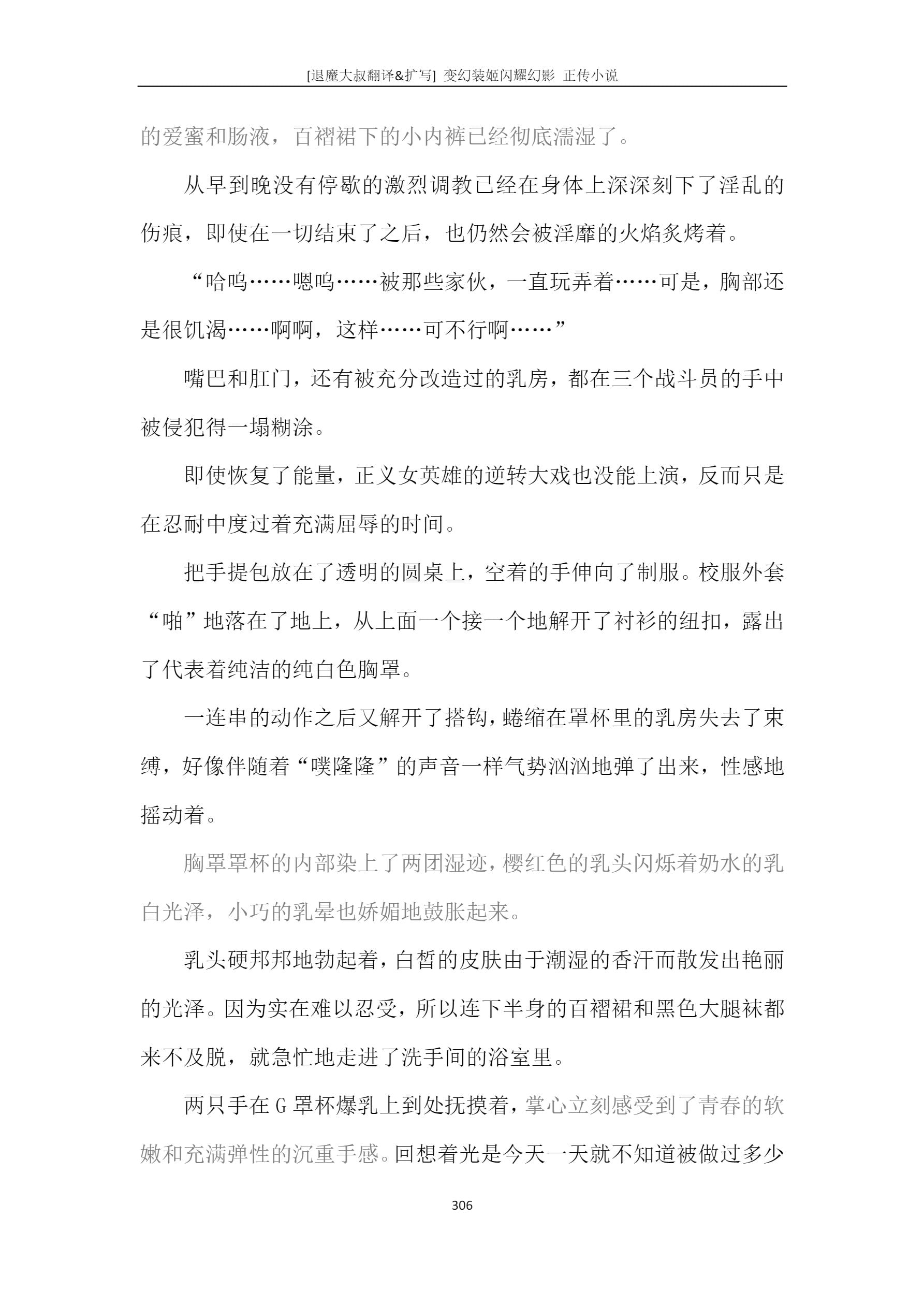 [退魔大叔翻译&扩写] 变幻装姬闪耀幻影 正传小说

的爱蜜和肠液，百褶裙下的小内裤已经彻底濡湿了。

从早到晚没有停歇的激烈调教已经在身体上深深刻下了淫乱的伤痕，即使在一切结束了之后，也仍然会被淫靡的火焰炙烤着。

“哈呜……嗯呜……被那些家伙，一直玩弄着……可是，胸部还是很饥渴……啊啊，这样……可不行啊……”

嘴巴和肛门，还有被充分改造过的乳房，都在三个战斗员的手中被侵犯得一塌糊涂。

即使恢复了能量，正义女英雄的逆转大戏也没能上演，反而只是在忍耐中度过着充满屈辱的时间。

把手提包放在了透明的圆桌上，空着的手伸向了制服。校服外套“啪”地落在了地上，从上面一个接一个地解开了衬衫的纽扣，露出了代表着纯洁的纯白色胸罩。

一连串的动作之后又解开了搭钩，蜷缩在罩杯里的乳房失去了束缚，好像伴随着“噗隆隆”的声音一样气势汹汹地弹了出来，性感地摇动着。

胸罩罩杯的内部染上了两团湿迹，樱红色的乳头闪烁着奶水的乳白光泽，小巧的乳晕也娇媚地鼓胀起来。

乳头硬邦邦地勃起着，白皙的皮肤由于潮湿的香汗而散发出艳丽的光泽。因为实在难以忍受，所以连下半身的百褶裙和黑色大腿袜都来不及脱，就急忙地走进了洗手间的浴室里。

两只手在 G 罩杯爆乳上到处抚摸着，掌心立刻感受到了青春的软嫩和充满弹性的沉重手感。回想着光是今天一天就不知道被做过多少

306